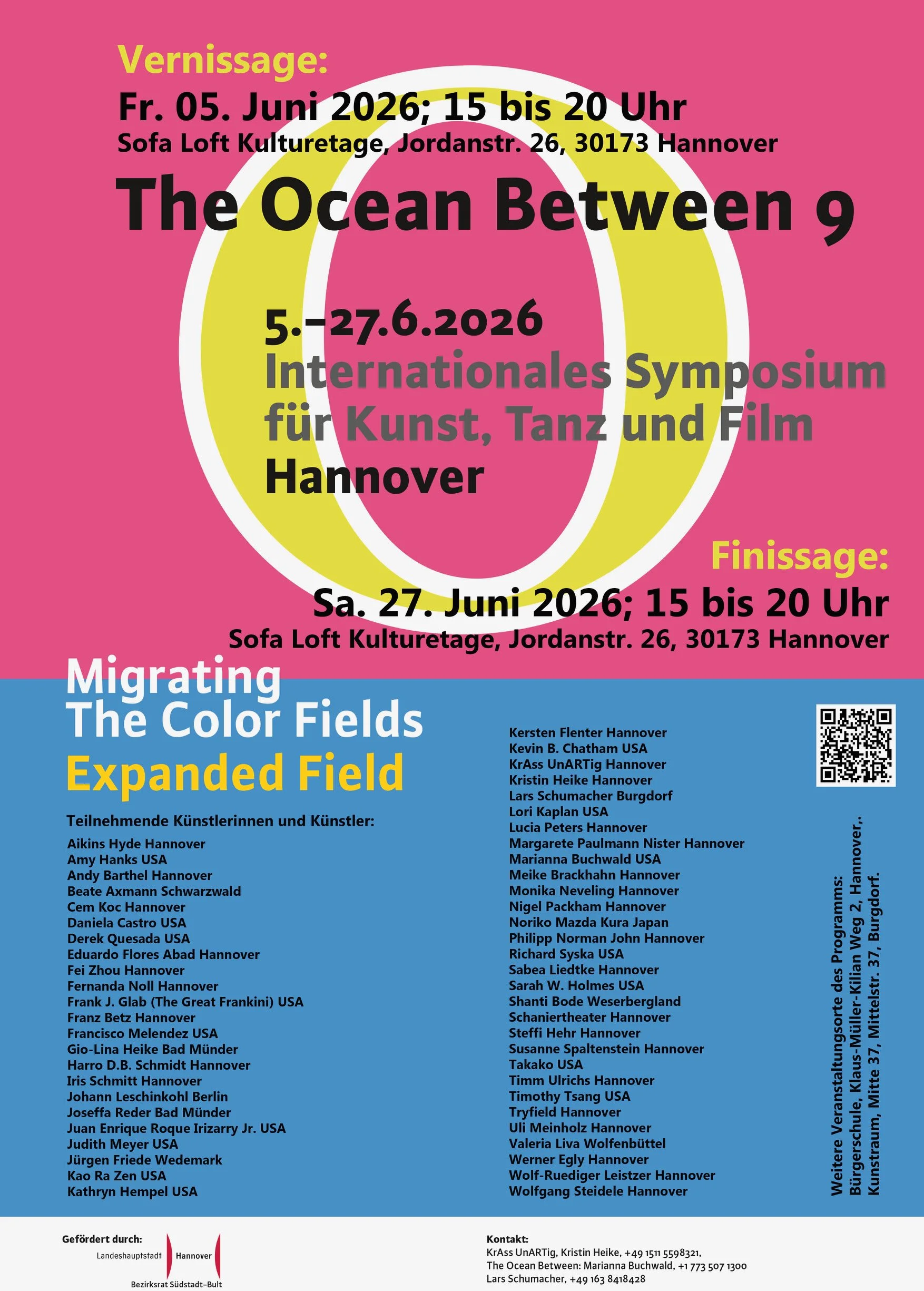 Vernissage:
Fr. 05. Juni 2026; 15 bis 20 Uhr
Sofa Loft Kulturetage, Jordanstr. 26, 30173 Hannover

The Ocean Between 9

5.–27.6.2026
Internationales Symposium für Kunst, Tanz und Film
Hannover

Finissage:
Sa. 27. Juni 2026; 15 bis 20 Uhr
Sofa Loft Kulturetage, Jordanstr. 26, 30173 Hannover

Migrating
The Color Fields
Expanded Field

Teilnehmende Künstlerinnen und Künstler:
Aikins Hyde Hannover
Amy Hanks USA
Andy Barthel Hannover
Beate Axmann Schwarzwald
Cem Koc Hannover
Daniela Castro USA
Derek Quesada USA
Eduardo Flores Abad Hannover
Fei Zhou Hannover
Fernanda Noll Hannover
Frank J. Glab (The Great Frankini) USA
Franz Betz Hannover
Francisco Melendez USA
Gio-Lina Heike Bad Münder
Harro D.B. Schmidt Hannover
Iris Schmitt Hannover
Johann Leschinkohl Berlin
Joseffa Reder Bad Münder
Juan Enrique Roque Irizarry Jr. USA
Judith Meyer USA
Jürgen Friede Wedemark
Kao Ra Zen USA
Kathryn Hempel USA

Kersten Flenter Hannover
Kevin B. Chatham USA
KrAss UnARTig Hannover
Kristin Heike Hannover
Lars Schumacher Burgdorf
Lori Kaplan USA
Lucia Peters Hannover
Margarete Paulmann Nister Hannover
Marianna Buchwald USA
Meike Brackhahn Hannover
Monika Neveling Hannover
Nigel Packham Hannover
Noriko Mazda Kura Japan
Philipp Norman John Hannover
Richard Syska USA
Sabea Liedtke Hannover
Sarah W. Holmes USA
Shanti Bode Weserbergland
Schaniertheater Hannover
Steffi Hehr Hannover
Susanne Spaltenstein Hannover
Takako USA
Timm Ulrichs Hannover
Timothy Tsang USA
Tryfield Hannover
Uli Meinholz Hannover
Valeria Liva Wolfenbüttel
Werner Egly Hannover
Wolf-Ruediger Leistzer Hannover
Wolfgang Steidele Hannover

Weitere Veranstaltungsorte des Programms:
Bürgerschule, Klaus-Müller-Kilian Weg 2, Hannover,.
Kunstraum, Mitte 37, Mittelstr. 37, Burgdorf.

Gefördert durch:
Landeshauptstadt Hannover
Bezirksrat Südstadt-Bult

Kontakt:
KrAss UnARTig, Kristin Heike, +49 1511 5598321,
The Ocean Between: Marianna Buchwald, +1 773 507 1300
Lars Schumacher, +49 163 8418428